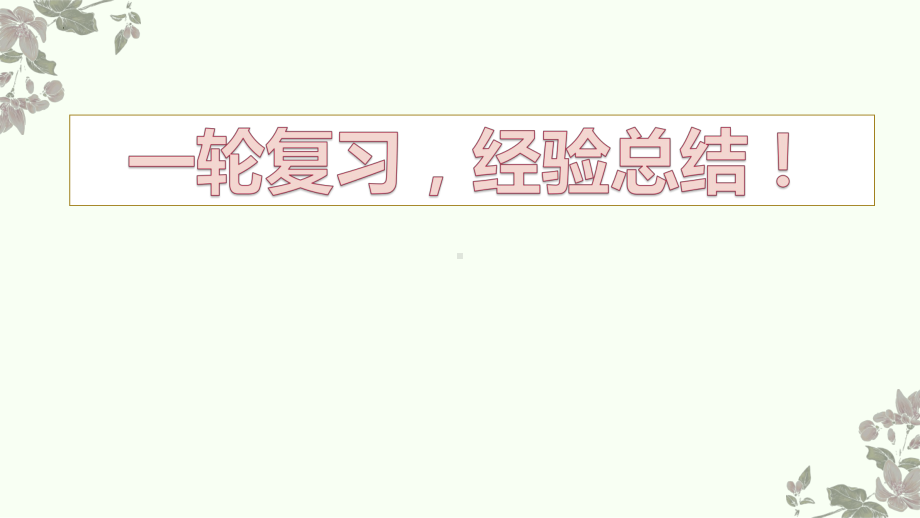 一轮复习，经验总结！